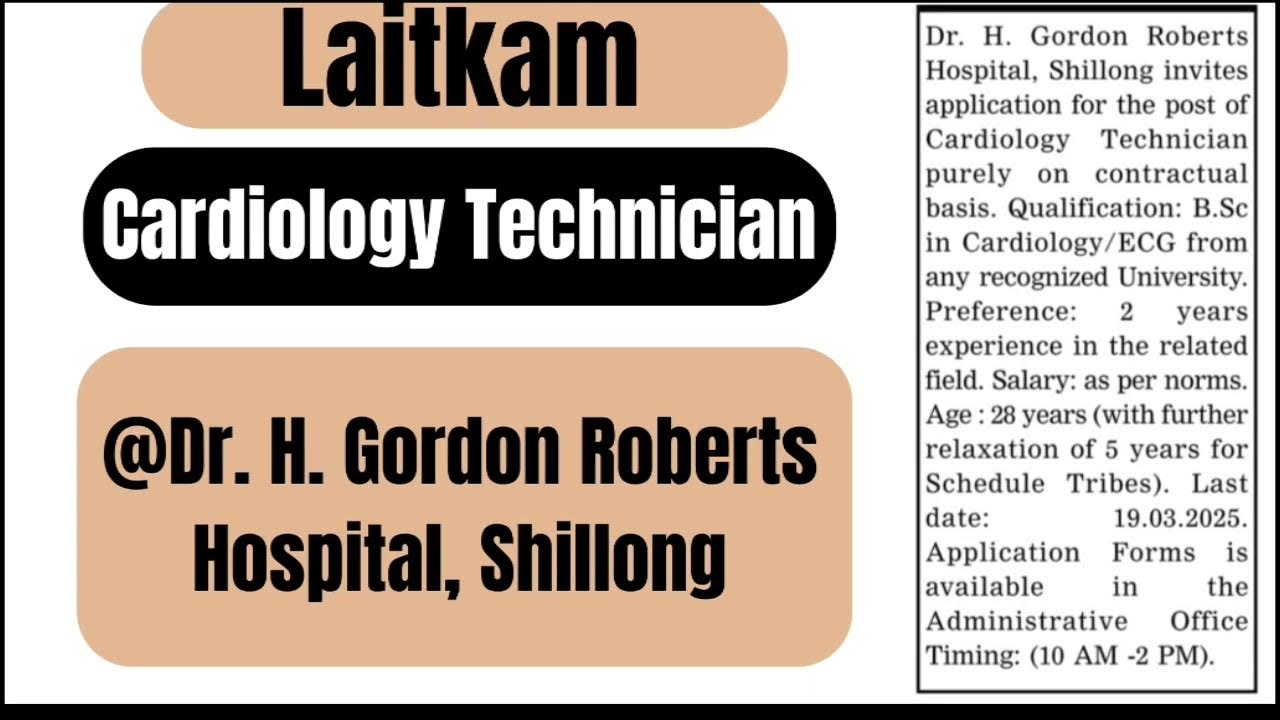 Laitkam

Cardiology Technician

@Dr. H. Gordon Roberts Hospital, Shillong

Dr. H. Gordon Roberts Hospital, Shillong invites application for the post of Cardiology Technician purely on contractual basis. Qualification: B.Sc in Cardiology/ECG from any recognized University. Preference: 2 years experience in the related field. Salary: as per norms. Age : 28 years (with further relaxation of 5 years for Schedule Tribes). Last date: 19.03.2025. Application Forms is available in the Administrative Office Timing: (10 AM -2 PM).